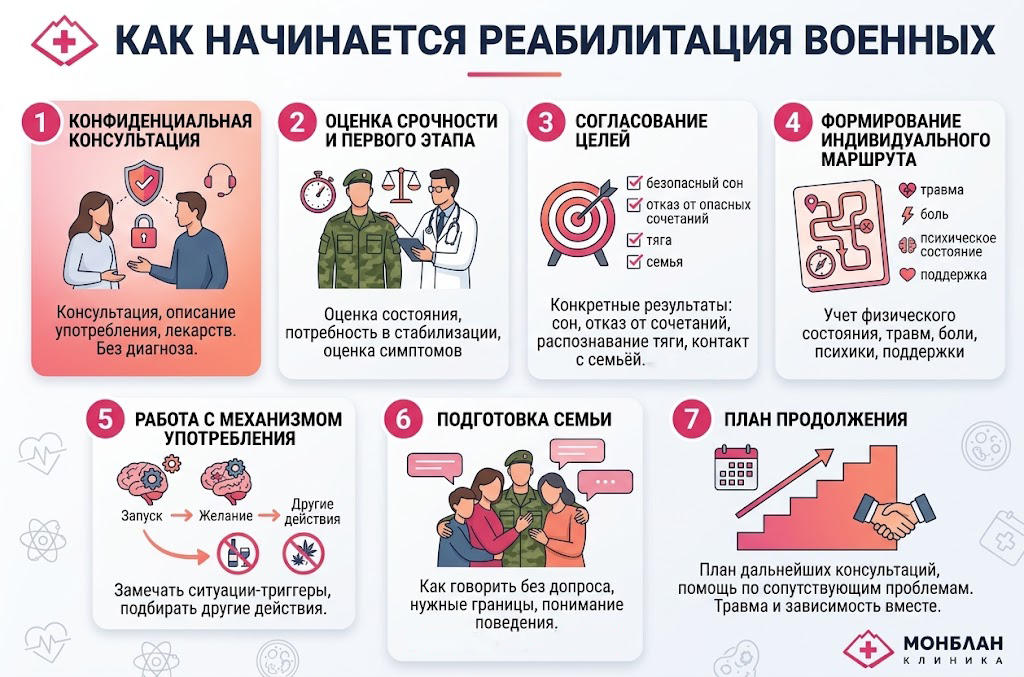 КАК НАЧИНАЕТСЯ РЕАБИЛИТАЦИЯ ВОЕННЫХ

1 КОНФИДЕНЦИАЛЬНАЯ КОНСУЛЬТАЦИЯ

Консультация, описание употребления, лекарств. Без диагноза.

2 ОЦЕНКА СРОЧНОСТИ И ПЕРВОГО ЭТАПА

Оценка состояния, потребность в стабилизации, оценка симптомов

3 СОГЛАСОВАНИЕ ЦЕЛЕЙ

безопасный сон
отказ от опасных сочетаний
тяга
семья

Конкретные результаты: сон, отказ от сочетаний, распознавание тяги, контакт с семьёй.

4 ФОРМИРОВАНИЕ ИНДИВИДУАЛЬНОГО МАРШРУТА

травма
боль
психическое состояние
поддержка

Учет физического состояния, травм, боли, психики, поддержки

5 РАБОТА С МЕХАНИЗМОМ УПОТРЕБЛЕНИЯ

Запуск
Желание
Другие действия

Замечать ситуации-триггеры, подбирать другие действия.

6 ПОДГОТОВКА СЕМЬИ

Как говорить без допроса, нужные границы, понимание поведения.

7 ПЛАН ПРОДОЛЖЕНИЯ

План дальнейших консультаций, помощь по сопутствующим проблемам. Травма и зависимость вместе.

МОНБЛАН
КЛИНИКА